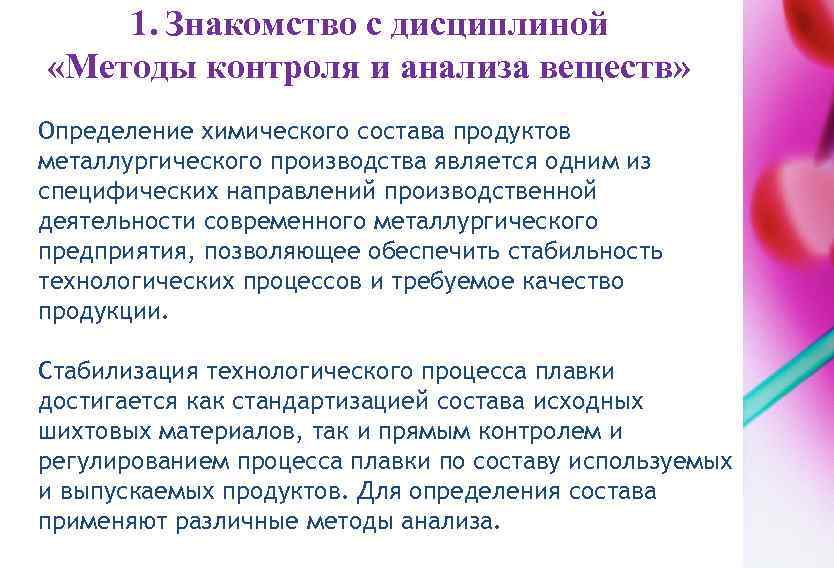 1. Знакомство с дисциплиной «Методы контроля и анализа веществ»

Определение химического состава продуктов металлургического производства является одним из специфических направлений производственной деятельности современного металлургического предприятия, позволяющее обеспечить стабильность технологических процессов и требуемое качество продукции.

Стабилизация технологического процесса плавки достигается как стандартизацией состава исходных шихтовых материалов, так и прямым контролем и регулированием процесса плавки по составу используемых и выпускаемых продуктов. Для определения состава применяют различные методы анализа.